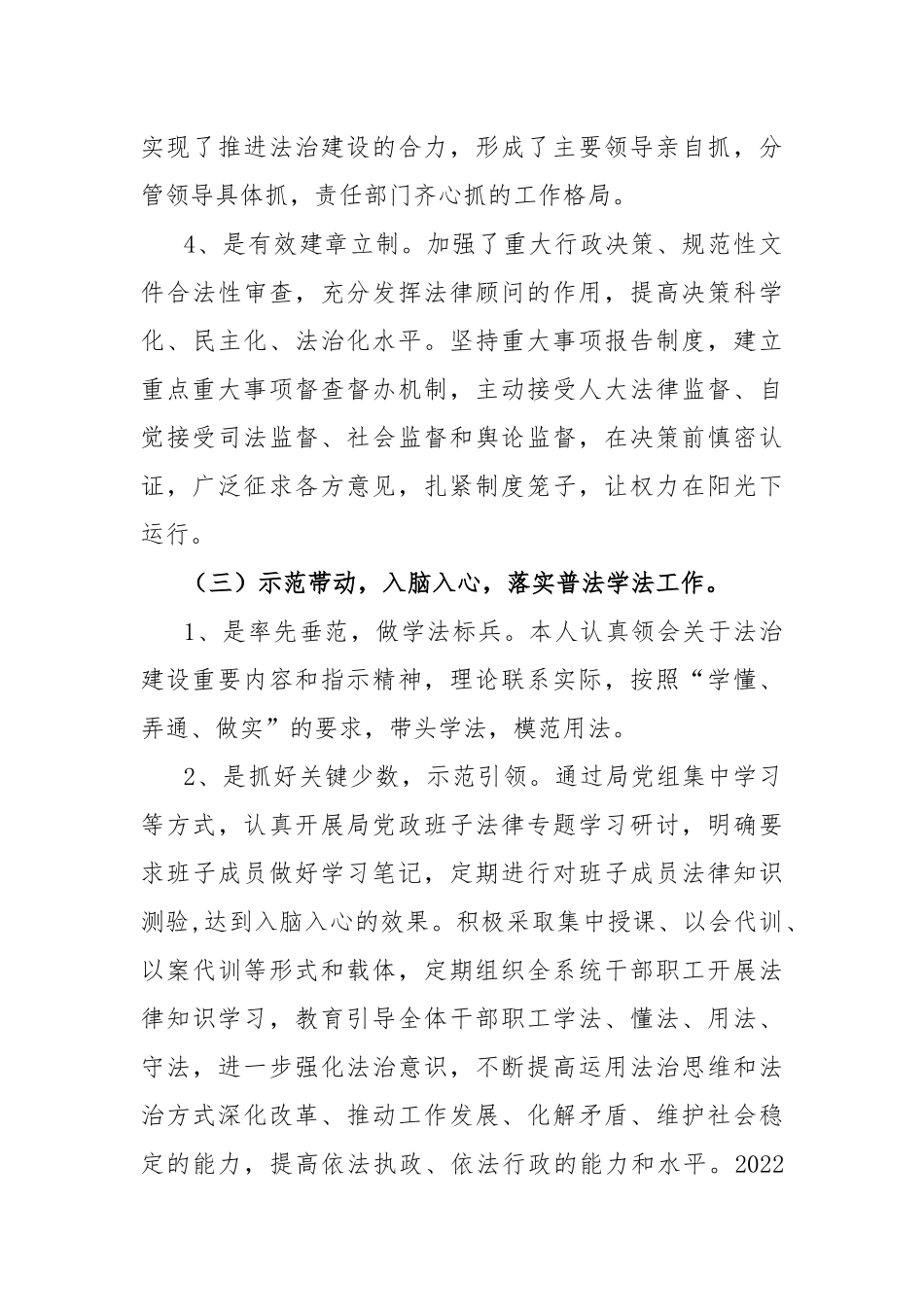 实现了推进法治建设的合力，形成了主要领导亲自抓，分管领导具体抓，责任部门齐心抓的工作格局。

4、是有效建章立制。加强了重大行政决策、规范性文件合法性审查，充分发挥法律顾问的作用，提高决策科学化、民主化、法治化水平。坚持重大事项报告制度，建立重点重大事项督查督办机制，主动接受人大法律监督、自觉接受司法监督、社会监督和舆论监督，在决策前慎密认证，广泛征求各方意见，扎紧制度笼子，让权力在阳光下运行。

（三）示范带动，入脑入心，落实普法学法工作。

1、是率先垂范，做学法标兵。本人认真领会关于法治建设重要内容和指示精神，理论联系实际，按照“学懂、弄通、做实”的要求，带头学法，模范用法。

2、是抓好关键少数，示范引领。通过局党组集中学习等方式，认真开展局党政班子法律专题学习研讨，明确要求班子成员做好学习笔记，定期进行对班子成员法律知识测验,达到入脑入心的效果。积极采取集中授课、以会代训、以案代训等形式和载体，定期组织全系统干部职工开展法律知识学习，教育引导全体干部职工学法、懂法、用法、守法，进一步强化法治意识，不断提高运用法治思维和法治方式深化改革、推动工作发展、化解矛盾、维护社会稳定的能力，提高依法执政、依法行政的能力和水平。2022